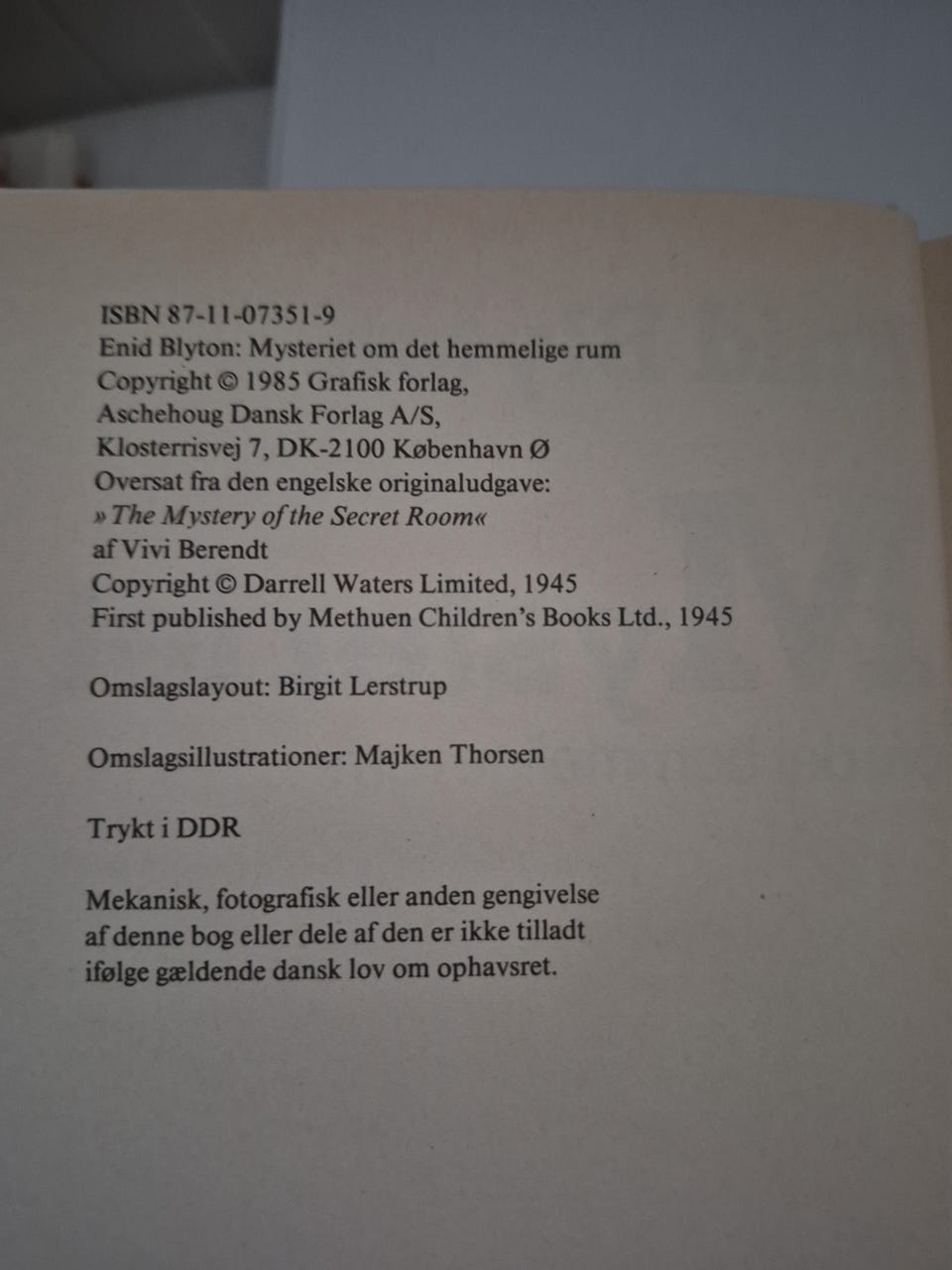 ISBN 87-11-07351-9
Enid Blyton: Mysteriet om det hemmelige rum
Copyright © 1985 Grafisk forlag,
Aschehoug Dansk Forlag A/S,
Klosterrisvej 7, DK-2100 København Ø
Oversat fra den engelske originaludgave:
»The Mystery of the Secret Room«
af Vivi Berendt
Copyright © Darrell Waters Limited, 1945
First published by Methuen Children's Books Ltd., 1945

Omslagslayout: Birgit Lerstrup

Omslagsillustrationer: Majken Thorsen

Trykt i DDR

Mekanisk, fotografisk eller anden gengivelse af denne bog eller dele af den er ikke tilladt ifølge gældende dansk lov om ophavsret.